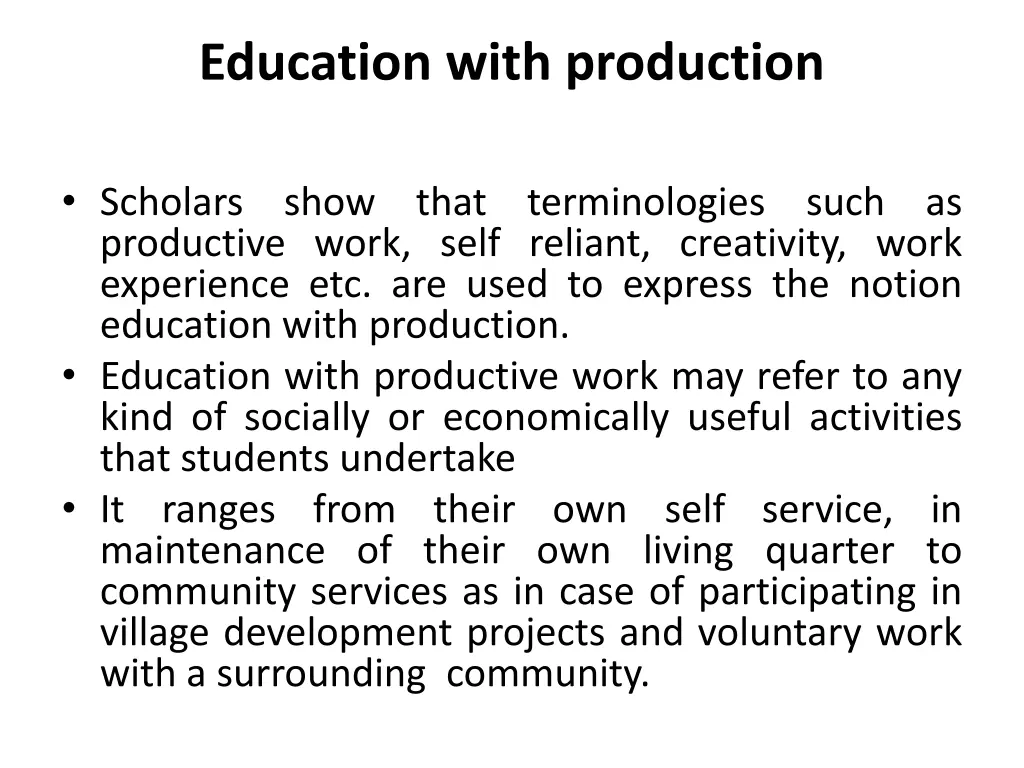 Education with production

• Scholars show that terminologies such as productive work, self reliant, creativity, work experience etc. are used to express the notion education with production.
• Education with productive work may refer to any kind of socially or economically useful activities that students undertake
• It ranges from their own self service, in maintenance of their own living quarter to community services as in case of participating in village development projects and voluntary work with a surrounding community.